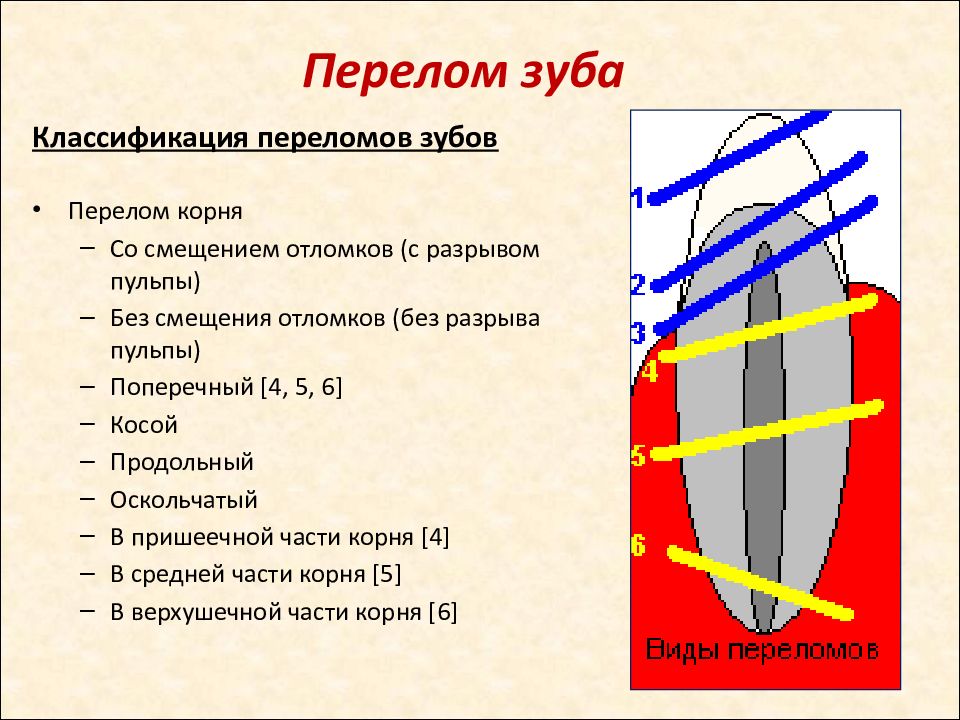 Перелом зуба

Классификация переломов зубов

• Перелом корня
  – Со смещением отломков (с разрывом пульпы)
  – Без смещения отломков (без разрыва пульпы)
  – Поперечный [4, 5, 6]
  – Косой
  – Продольный
  – Оскольчатый
  – В пришеечной части корня [4]
  – В средней части корня [5]
  – В верхушечной части корня [6]

1
2
3
4
5
6
Виды переломов